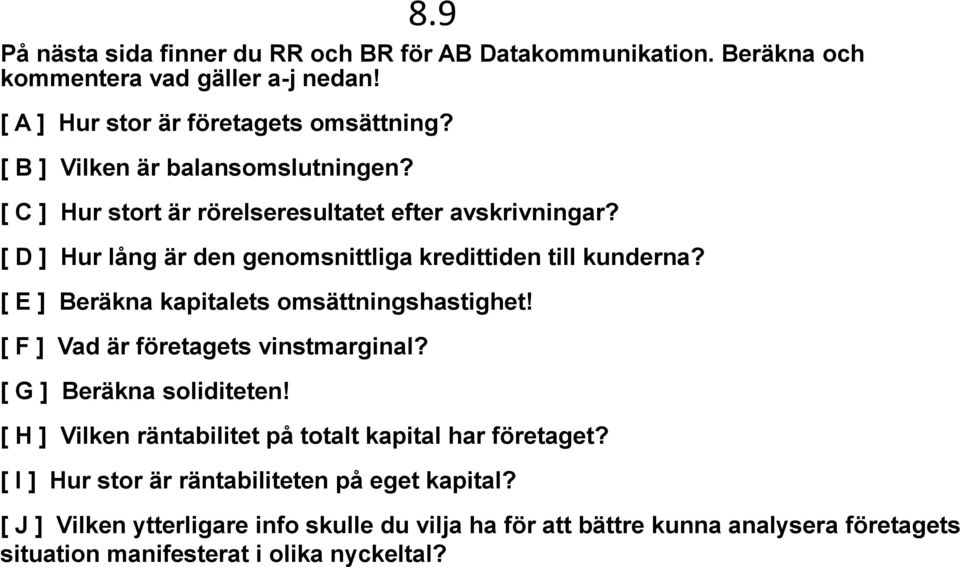 8.9

På nästa sida finner du RR och BR för AB Datakommunikation. Beräkna och kommentera vad gäller a-j nedan!

[ A ] Hur stor är företagets omsättning?

[ B ] Vilken är balansomslutningen?

[ C ] Hur stort är rörelseresultatet efter avskrivningar?

[ D ] Hur lång är den genomsnittliga kredittiden till kunderna?

[ E ] Beräkna kapitalets omsättningshastighet!

[ F ] Vad är företagets vinstmarginal?

[ G ] Beräkna soliditeten!

[ H ] Vilken räntabilitet på totalt kapital har företaget?

[ I ] Hur stor är räntabiliteten på eget kapital?

[ J ] Vilken ytterligare info skulle du vilja ha för att bättre kunna analysera företagets situation manifesterat i olika nyckeltal?